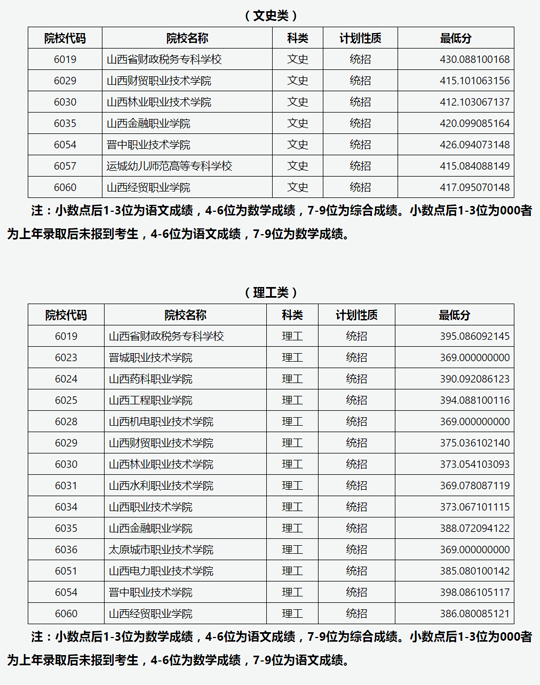 （文史类）

| 院校代码 | 院校名称 | 科类 | 计划性质 | 最低分 |
|---|---|---|---|---|
| 6019 | 山西省财政税务专科学校 | 文史 | 统招 | 430.088100168 |
| 6029 | 山西财贸职业技术学院 | 文史 | 统招 | 415.101063156 |
| 6030 | 山西林业职业技术学院 | 文史 | 统招 | 412.103067137 |
| 6035 | 山西金融职业学院 | 文史 | 统招 | 420.099085164 |
| 6054 | 晋中职业技术学院 | 文史 | 统招 | 426.094073148 |
| 6057 | 运城幼儿师范高等专科学校 | 文史 | 统招 | 415.084088149 |
| 6060 | 山西经贸职业学院 | 文史 | 统招 | 417.095070148 |

注：小数点后1-3位为语文成绩，4-6位为数学成绩，7-9位为综合成绩。小数点后1-3位为000者为上年录取后未报到考生，4-6位为语文成绩，7-9位为数学成绩。

（理工类）

| 院校代码 | 院校名称 | 科类 | 计划性质 | 最低分 |
|---|---|---|---|---|
| 6019 | 山西省财政税务专科学校 | 理工 | 统招 | 395.086092145 |
| 6023 | 晋城职业技术学院 | 理工 | 统招 | 369.000000000 |
| 6024 | 山西药科职业学院 | 理工 | 统招 | 390.092086123 |
| 6025 | 山西工程职业学院 | 理工 | 统招 | 394.088100116 |
| 6028 | 山西机电职业技术学院 | 理工 | 统招 | 369.000000000 |
| 6029 | 山西财贸职业技术学院 | 理工 | 统招 | 375.036102140 |
| 6030 | 山西林业职业技术学院 | 理工 | 统招 | 373.054103093 |
| 6031 | 山西水利职业技术学院 | 理工 | 统招 | 369.078087119 |
| 6034 | 山西职业技术学院 | 理工 | 统招 | 373.067101115 |
| 6035 | 山西金融职业学院 | 理工 | 统招 | 388.072094122 |
| 6036 | 太原城市职业技术学院 | 理工 | 统招 | 369.000000000 |
| 6051 | 山西电力职业技术学院 | 理工 | 统招 | 385.080100142 |
| 6054 | 晋中职业技术学院 | 理工 | 统招 | 398.086105117 |
| 6060 | 山西经贸职业学院 | 理工 | 统招 | 386.080085121 |

注：小数点后1-3位为数学成绩，4-6位为语文成绩，7-9位为综合成绩。小数点后1-3位为000者为上年录取后未报到考生，4-6位为数学成绩，7-9位为语文成绩。